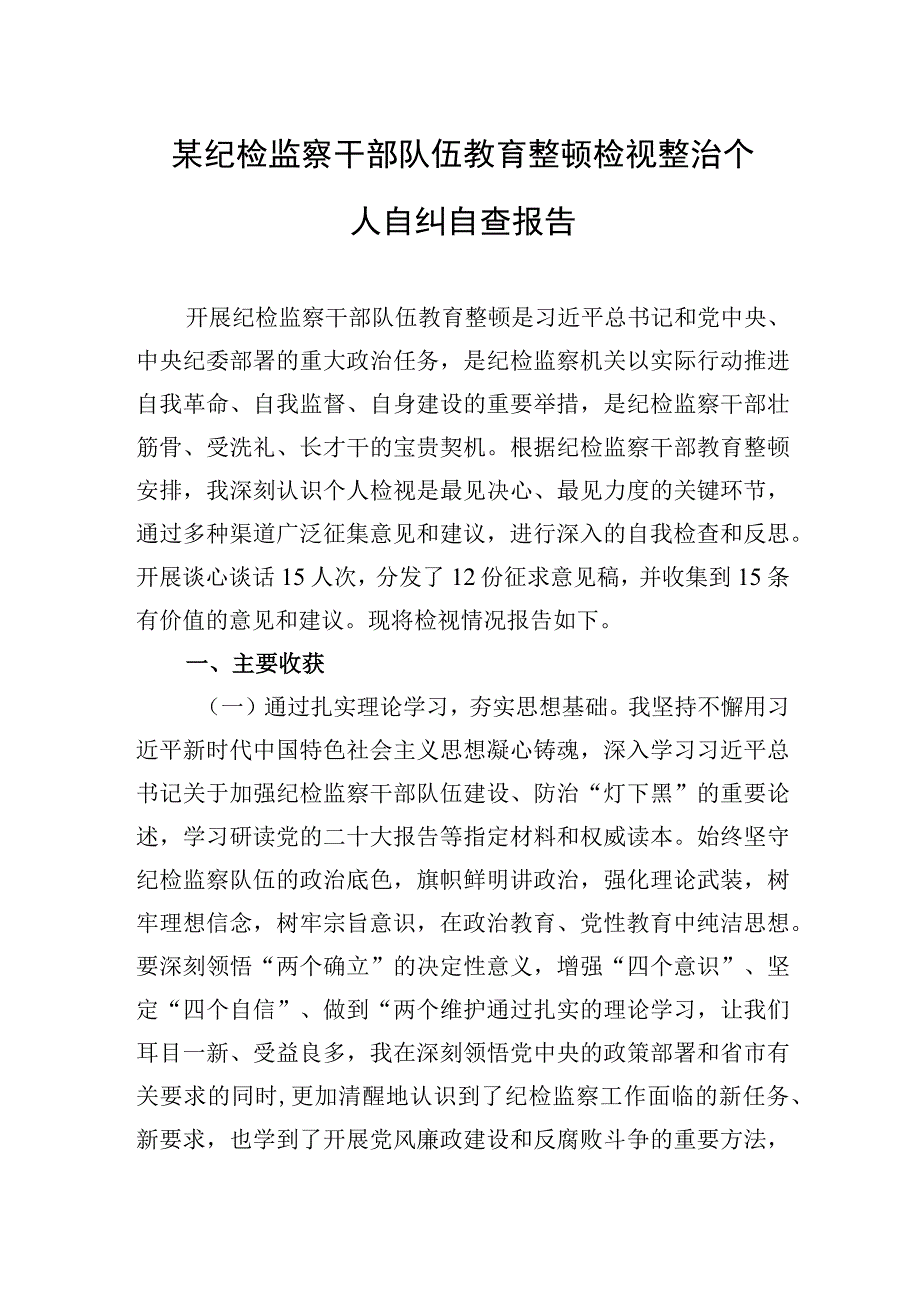 某纪检监察干部队伍教育整顿检视整治个人自纠自查报告

开展纪检监察干部队伍教育整顿是习近平总书记和党中央、中央纪委部署的重大政治任务，是纪检监察机关以实际行动推进自我革命、自我监督、自身建设的重要举措，是纪检监察干部壮筋骨、受洗礼、长才干的宝贵契机。根据纪检监察干部教育整顿安排，我深刻认识个人检视是最见决心、最见力度的关键环节，通过多种渠道广泛征集意见和建议，进行深入的自我检查和反思。开展谈心谈话15人次，分发了12份征求意见稿，并收集到15条有价值的意见和建议。现将检视情况报告如下。

一、主要收获

（一）通过扎实理论学习，夯实思想基础。我坚持不懈用习近平新时代中国特色社会主义思想凝心铸魂，深入学习习近平总书记关于加强纪检监察干部队伍建设、防治“灯下黑”的重要论述，学习研读党的二十大报告等指定材料和权威读本。始终坚守纪检监察队伍的政治底色，旗帜鲜明讲政治，强化理论武装，树牢理想信念，树牢宗旨意识，在政治教育、党性教育中纯洁思想。要深刻领悟“两个确立”的决定性意义，增强“四个意识”、坚定“四个自信”、做到“两个维护通过扎实的理论学习，让我们耳目一新、受益良多，我在深刻领悟党中央的政策部署和省市有关要求的同时，更加清醒地认识到了纪检监察工作面临的新任务、新要求，也学到了开展党风廉政建设和反腐败斗争的重要方法，